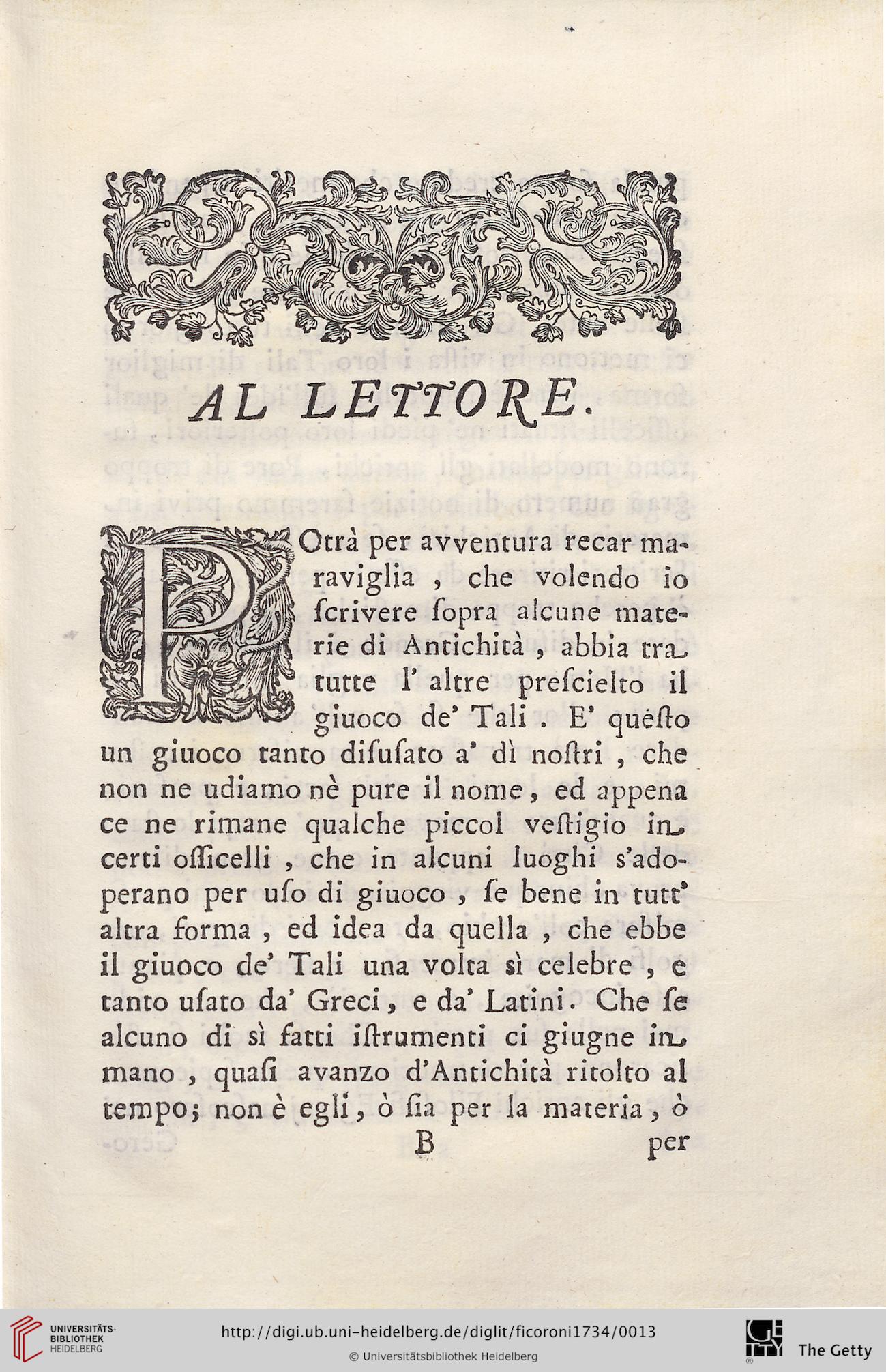 AL LETTORE.

POtrà per avventura recar maraviglia, che volendo io ſcrivere ſopra alcune materie di Antichità, abbia tra tutte l' altre preſcielto il giuoco de' Tali. E' queſto un giuoco tanto diſuſato a' dì noſtri, che non ne udiamo nè pure il nome, ed appena ce ne rimane qualche piccol veſtigio in certi oſſicelli, che in alcuni luoghi s'adoperano per uſo di giuoco, ſe bene in tutt' altra forma, ed idea da quella, che ebbe il giuoco de' Tali una volta sì celebre, e tanto uſato da' Greci, e da' Latini. Che ſe alcuno di sì fatti iſtrumenti ci giugne in mano, quaſi avanzo d'Antichità ritolto al tempo; non è egli, ò ſia per la materia, ò

B per

UNIVERSITÄTS-BIBLIOTHEK HEIDELBERG
http://digi.ub.uni-heidelberg.de/diglit/ficoroni1734/0013
© Universitätsbibliothek Heidelberg
The Getty